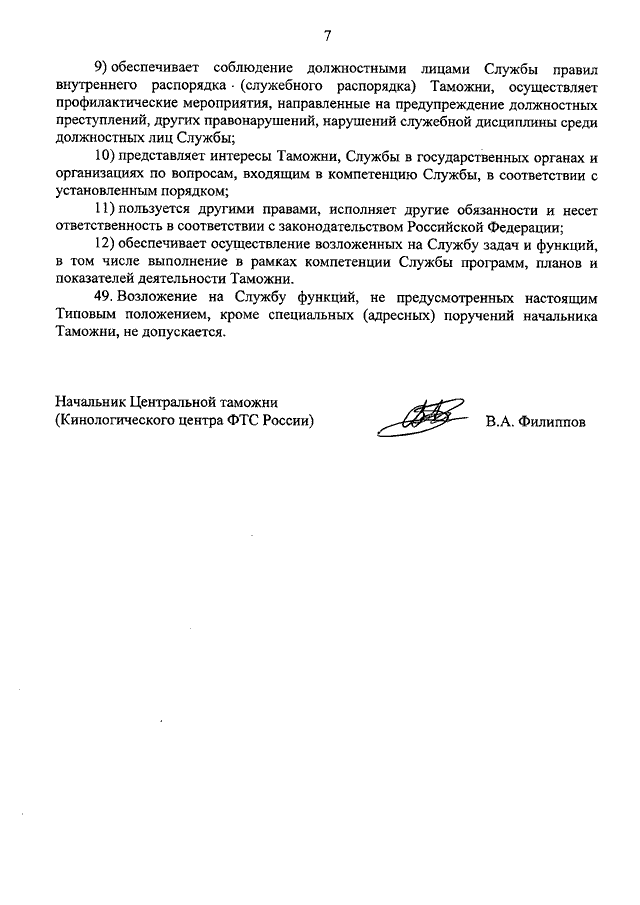 7

9) обеспечивает соблюдение должностными лицами Службы правил внутреннего распорядка (служебного распорядка) Таможни, осуществляет профилактические мероприятия, направленные на предупреждение должностных преступлений, других правонарушений, нарушений служебной дисциплины среди должностных лиц Службы;

10) представляет интересы Таможни, Службы в государственных органах и организациях по вопросам, входящим в компетенцию Службы, в соответствии с установленным порядком;

11) пользуется другими правами, исполняет другие обязанности и несет ответственность в соответствии с законодательством Российской Федерации;

12) обеспечивает осуществление возложенных на Службу задач и функций, в том числе выполнение в рамках компетенции Службы программ, планов и показателей деятельности Таможни.

49. Возложение на Службу функций, не предусмотренных настоящим Типовым положением, кроме специальных (адресных) поручений начальника Таможни, не допускается.

Начальник Центральной таможни (Кинологического центра ФТС России)

В.А. Филиппов